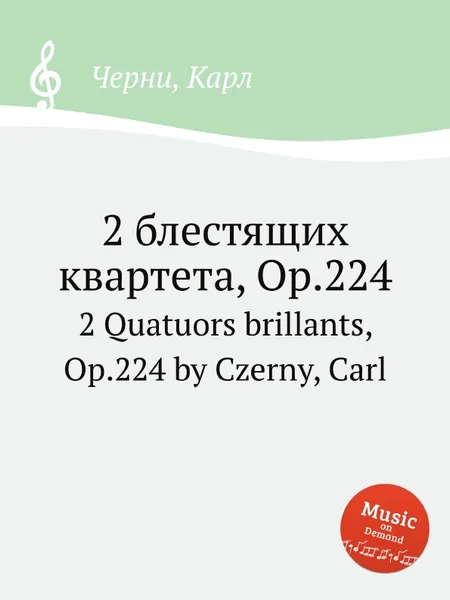 Черни, Карл

2 блестящих квартета, Op.224

2 Quatuors brillants, Op.224 by Czerny, Carl

Music on Demand